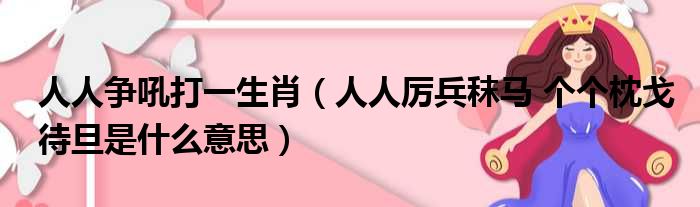 人人争吼打一生肖（人人厉兵秣马 个个枕戈待旦是什么意思）